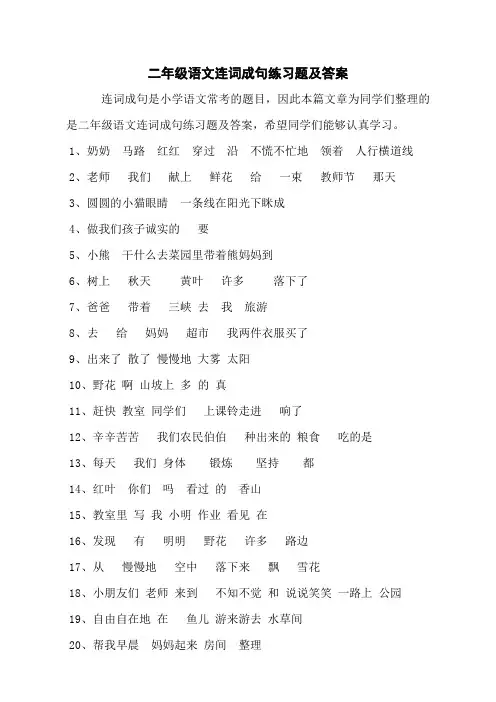 二年级语文连词成句练习题及答案

连词成句是小学语文常考的题目，因此本篇文章为同学们整理的是二年级语文连词成句练习题及答案，希望同学们能够认真学习。

1、奶奶 马路 红红 穿过 沿 不慌不忙地 领着 人行横道线

2、老师 我们 献上 鲜花 给 一束 教师节 那天

3、圆圆的小猫眼睛 一条线在阳光下眯成

4、做我们孩子诚实的 要

5、小熊 干什么去菜园里带着熊妈妈到

6、树上 秋天 黄叶 许多 落下了

7、爸爸 带着 三峡 去 我 旅游

8、去 给 妈妈 超市 我两件衣服买了

9、出来了 散了 慢慢地 大雾 太阳

10、野花 啊 山坡上 多 的 真

11、赶快 教室 同学们 上课铃走进 响了

12、辛辛苦苦 我们农民伯伯 种出来的 粮食 吃的是

13、每天 我们 身体 锻炼 坚持 都

14、红叶 你们 吗 看过 的 香山

15、教室里 写 我 小明 作业 看见 在

16、发现 有 明明 野花 许多 路边

17、从 慢慢地 空中 落下来 飘 雪花

18、小朋友们 老师 来到 不知不觉 和 说说笑笑 一路上 公园

19、自由自在地 在 鱼儿 游来游去 水草间

20、帮我早晨 妈妈起来 房间 整理